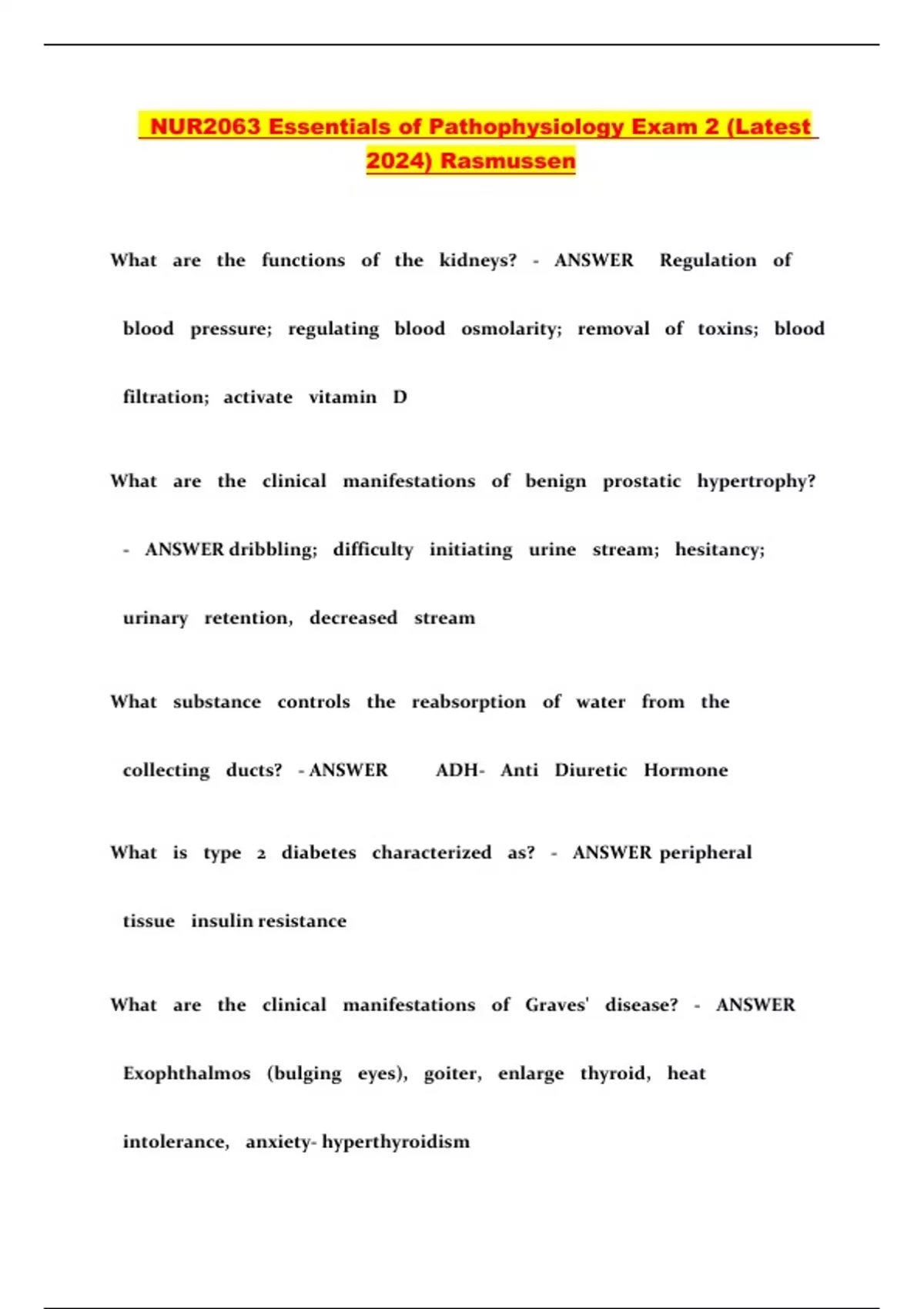 NUR2063 Essentials of Pathophysiology Exam 2 (Latest 2024) Rasmussen

What are the functions of the kidneys? - ANSWER Regulation of blood pressure; regulating blood osmolarity; removal of toxins; blood filtration; activate vitamin D

What are the clinical manifestations of benign prostatic hypertrophy? - ANSWER dribbling; difficulty initiating urine stream; hesitancy; urinary retention, decreased stream

What substance controls the reabsorption of water from the collecting ducts? - ANSWER ADH- Anti Diuretic Hormone

What is type 2 diabetes characterized as? - ANSWER peripheral tissue insulin resistance

What are the clinical manifestations of Graves' disease? - ANSWER Exophthalmos (bulging eyes), goiter, enlarge thyroid, heat intolerance, anxiety- hyperthyroidism